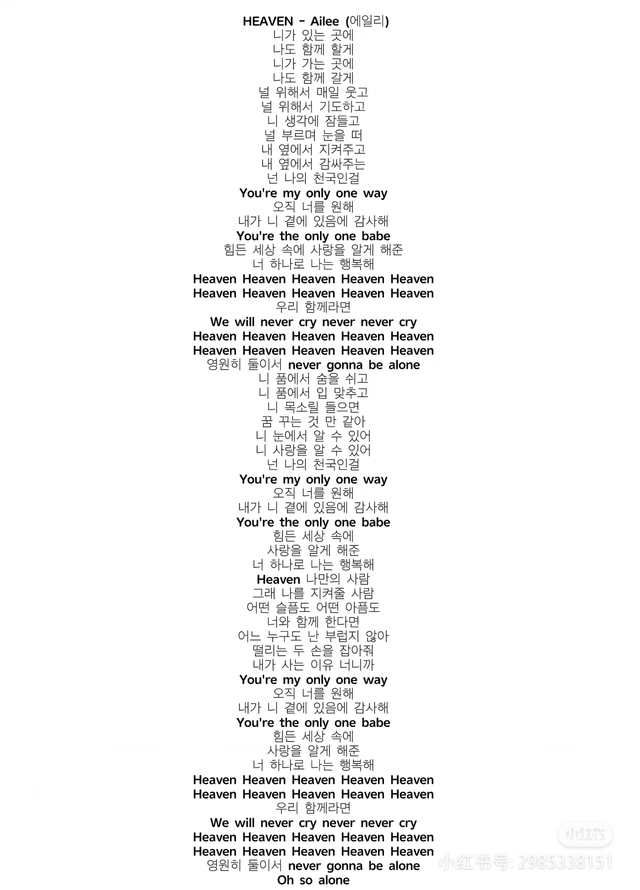 HEAVEN - Ailee (에일리)
니가 있는 곳에
나도 함께 할게
니가 가는 곳에
나도 함께 갈게
널 위해서 매일 웃고
널 위해서 기도하고
니 생각에 잠들고
널 부르며 눈을 떠
내 옆에서 지켜주고
내 옆에서 감싸주는
넌 나의 천국인걸
You're my only one way
오직 너를 원해
내가 니 곁에 있음에 감사해
You're the only one babe
힘든 세상 속에 사랑을 알게 해준
너 하나로 나는 행복해
Heaven Heaven Heaven Heaven Heaven
Heaven Heaven Heaven Heaven Heaven
우리 함께라면
We will never cry never never cry
Heaven Heaven Heaven Heaven Heaven
Heaven Heaven Heaven Heaven Heaven
영원히 둘이서 never gonna be alone
니 품에서 숨을 쉬고
니 품에서 입 맞추고
니 목소릴 들으면
꿈 꾸는 것 만 같아
니 눈에서 알 수 있어
니 사랑을 알 수 있어
넌 나의 천국인걸
You're my only one way
오직 너를 원해
내가 니 곁에 있음에 감사해
You're the only one babe
힘든 세상 속에
사랑을 알게 해준
너 하나로 나는 행복해
Heaven 나만의 사람
그래 나를 지켜줄 사람
어떤 슬픔도 어떤 아픔도
너와 함께 한다면
어느 누구도 난 부럽지 않아
떨리는 두 손을 잡아줘
내가 사는 이유 너니까
You're my only one way
오직 너를 원해
내가 니 곁에 있음에 감사해
You're the only one babe
힘든 세상 속에
사랑을 알게 해준
너 하나로 나는 행복해
Heaven Heaven Heaven Heaven Heaven
Heaven Heaven Heaven Heaven Heaven
우리 함께라면
We will never cry never never cry
Heaven Heaven Heaven Heaven Heaven
Heaven Heaven Heaven Heaven Heaven
영원히 둘이서 never gonna be alone
Oh so alone
小红书
小红书号: 2985338151